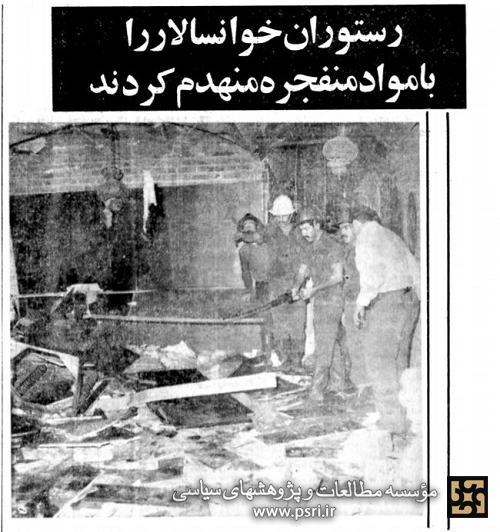 رستوران خوانسالار را
با مواد منفجره منهدم کردند

مؤسسه مطالعات و پژوهشهای سیاسی
www.psri.ir